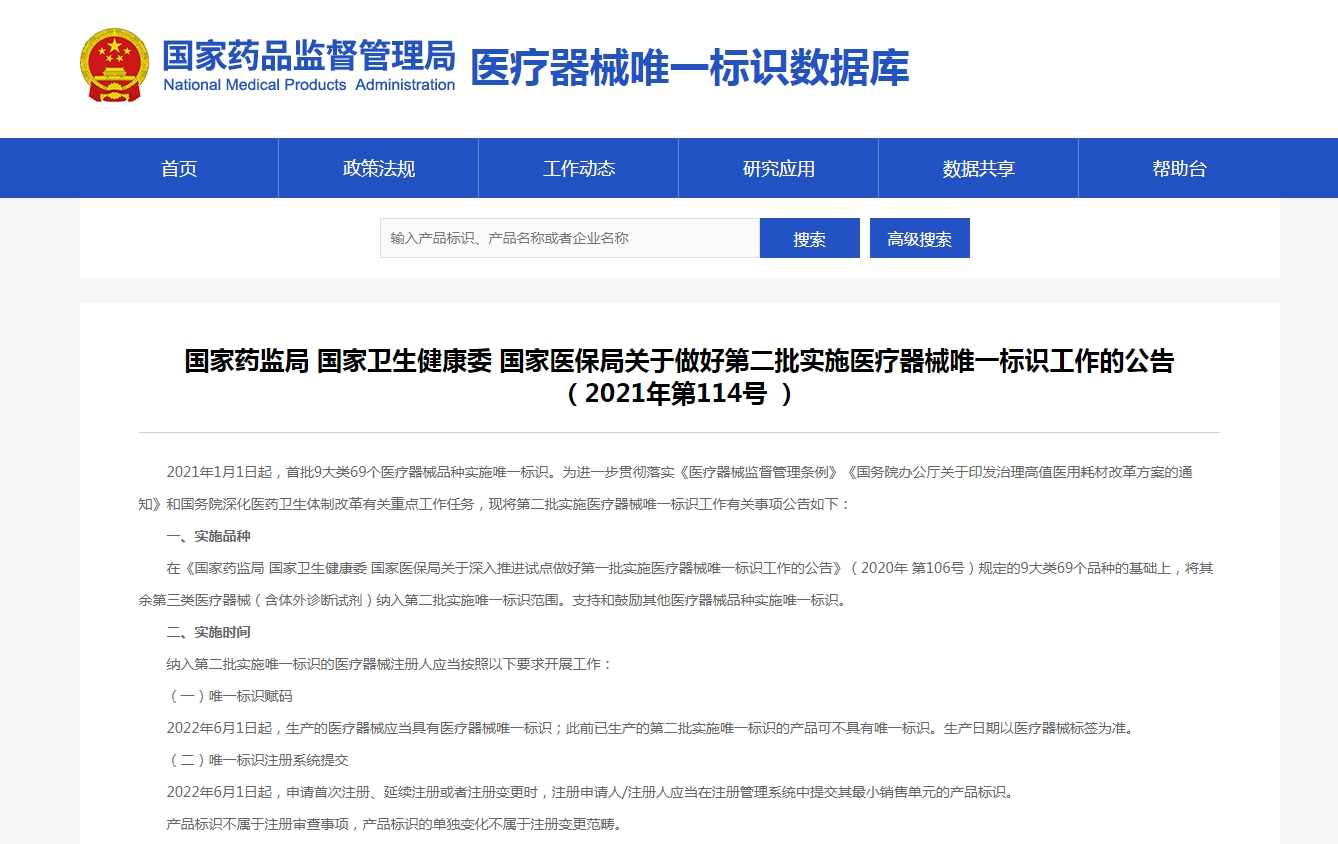 国家药品监督管理局
National Medical Products Administration
医疗器械唯一标识数据库

首页
政策法规
工作动态
研究应用
数据共享
帮助台

输入产品标识、产品名称或者企业名称
搜索
高级搜索

国家药监局 国家卫生健康委 国家医保局关于做好第二批实施医疗器械唯一标识工作的公告（2021年第114号 ）

2021年1月1日起，首批9大类69个医疗器械品种实施唯一标识。为进一步贯彻落实《医疗器械监督管理条例》《国务院办公厅关于印发治理高值医用耗材改革方案的通知》和国务院深化医药卫生体制改革有关重点工作任务，现将第二批实施医疗器械唯一标识工作有关事项公告如下：

一、实施品种

在《国家药监局 国家卫生健康委 国家医保局关于深入推进试点做好第一批实施医疗器械唯一标识工作的公告》（2020年 第106号）规定的9大类69个品种的基础上，将其余第三类医疗器械（含体外诊断试剂）纳入第二批实施唯一标识范围。支持和鼓励其他医疗器械品种实施唯一标识。

二、实施时间

纳入第二批实施唯一标识的医疗器械注册人应当按照以下要求开展工作：

（一）唯一标识赋码

2022年6月1日起，生产的医疗器械应当具有医疗器械唯一标识；此前已生产的第二批实施唯一标识的产品可不具有唯一标识。生产日期以医疗器械标签为准。

（二）唯一标识注册系统提交

2022年6月1日起，申请首次注册、延续注册或者注册变更时，注册申请人/注册人应当在注册管理系统中提交其最小销售单元的产品标识。

产品标识不属于注册审查事项，产品标识的单独变化不属于注册变更范畴。